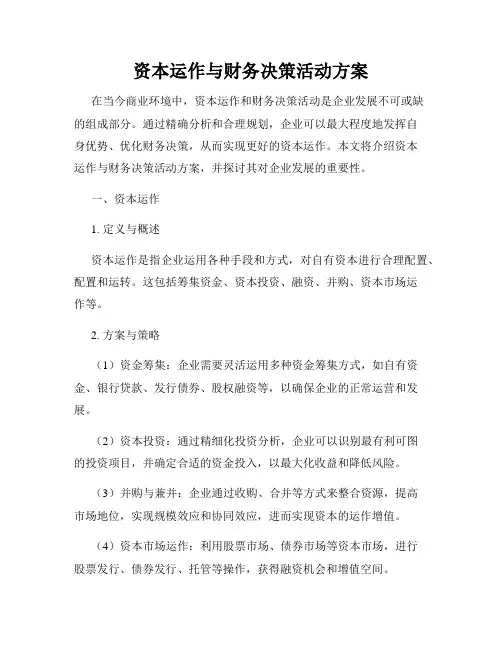 资本运作与财务决策活动方案

在当今商业环境中，资本运作和财务决策活动是企业发展不可或缺的组成部分。通过精确分析和合理规划，企业可以最大程度地发挥自身优势、优化财务决策，从而实现更好的资本运作。本文将介绍资本运作与财务决策活动方案，并探讨其对企业发展的重要性。

一、资本运作

1. 定义与概述

资本运作是指企业运用各种手段和方式，对自有资本进行合理配置、配置和运转。这包括筹集资金、资本投资、融资、并购、资本市场运作等。

2. 方案与策略

（1）资金筹集：企业需要灵活运用多种资金筹集方式，如自有资金、银行贷款、发行债券、股权融资等，以确保企业的正常运营和发展。

（2）资本投资：通过精细化投资分析，企业可以识别最有利可图的投资项目，并确定合适的资金投入，以最大化收益和降低风险。

（3）并购与兼并：企业通过收购、合并等方式来整合资源，提高市场地位，实现规模效应和协同效应，进而实现资本的运作增值。

（4）资本市场运作：利用股票市场、债券市场等资本市场，进行股票发行、债券发行、托管等操作，获得融资机会和增值空间。